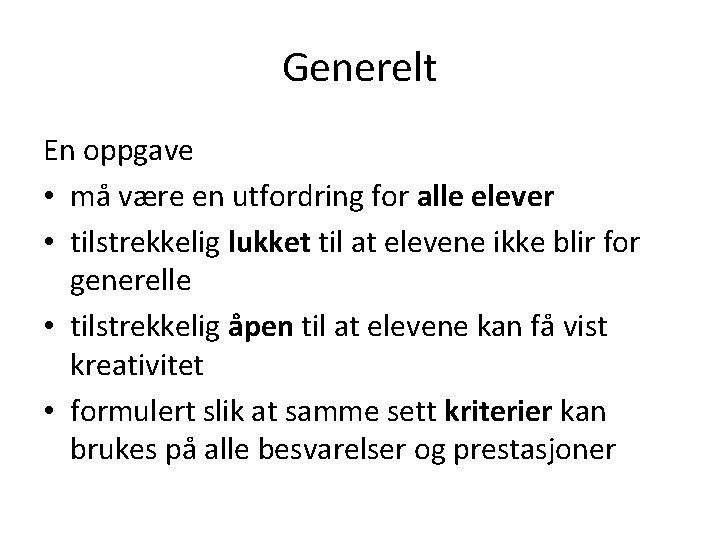 Generelt

En oppgave

• må være en utfordring for alle elever
• tilstrekkelig lukket til at elevene ikke blir for generelle
• tilstrekkelig åpen til at elevene kan få vist kreativitet
• formulert slik at samme sett kriterier kan brukes på alle besvarelser og prestasjoner